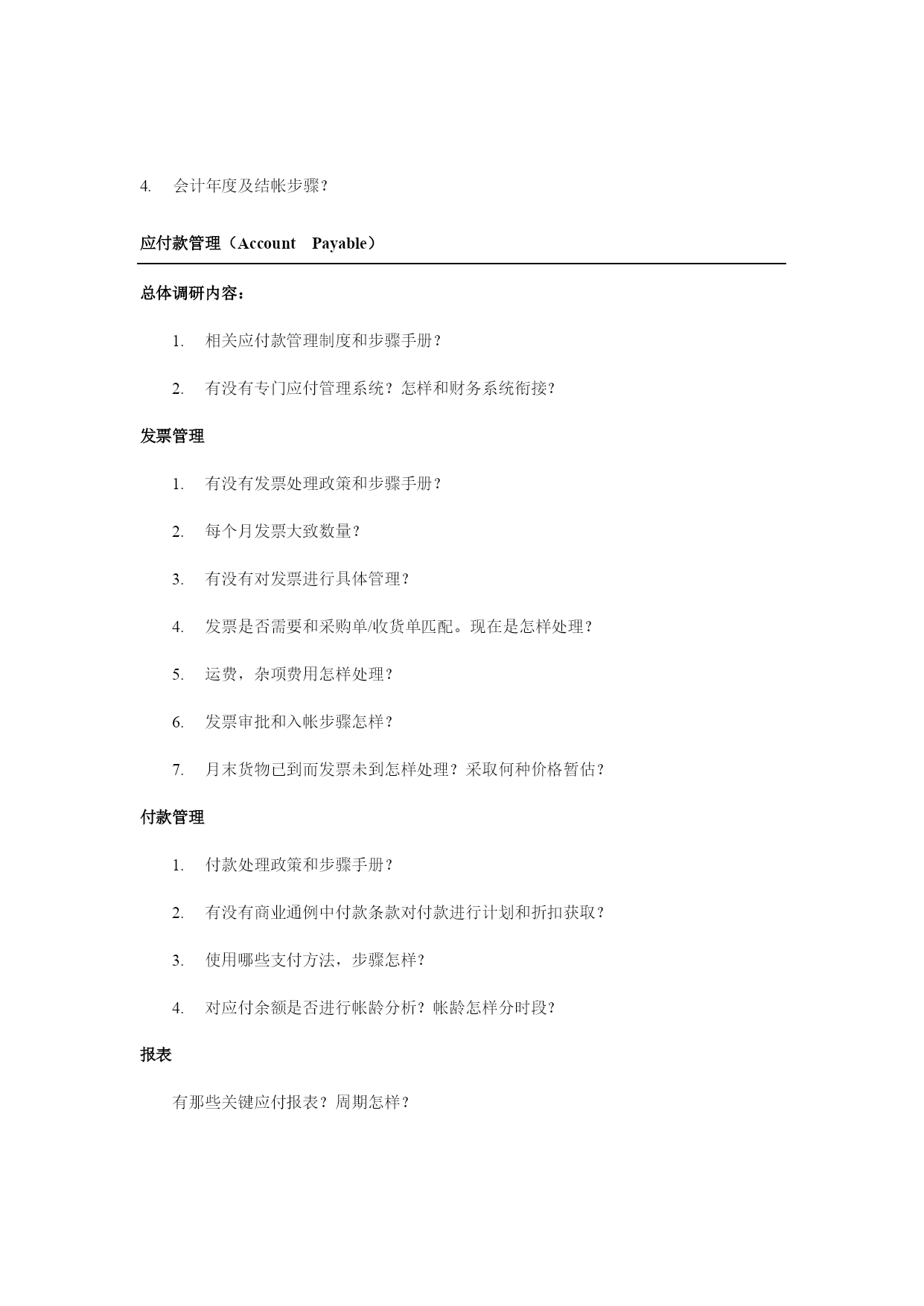 4. 会计年度及结帐步骤？

应付款管理（Account Payable）

总体调研内容：

1. 相关应付款管理制度和步骤手册？

2. 有没有专门应付管理系统？怎样和财务系统衔接？

发票管理

1. 有没有发票处理政策和步骤手册？

2. 每个月发票大致数量？

3. 有没有对发票进行具体管理？

4. 发票是否需要和采购单/收货单匹配。现在是怎样处理？

5. 运费，杂项费用怎样处理？

6. 发票审批和入帐步骤怎样？

7. 月末货物已到而发票未到怎样处理？采取何种价格暂估？

付款管理

1. 付款处理政策和步骤手册？

2. 有没有商业通例中付款条款对付款进行计划和折扣获取？

3. 使用哪些支付方法，步骤怎样？

4. 对应付余额是否进行帐龄分析？帐龄怎样分时段？

报表

有那些关键应付报表？周期怎样？